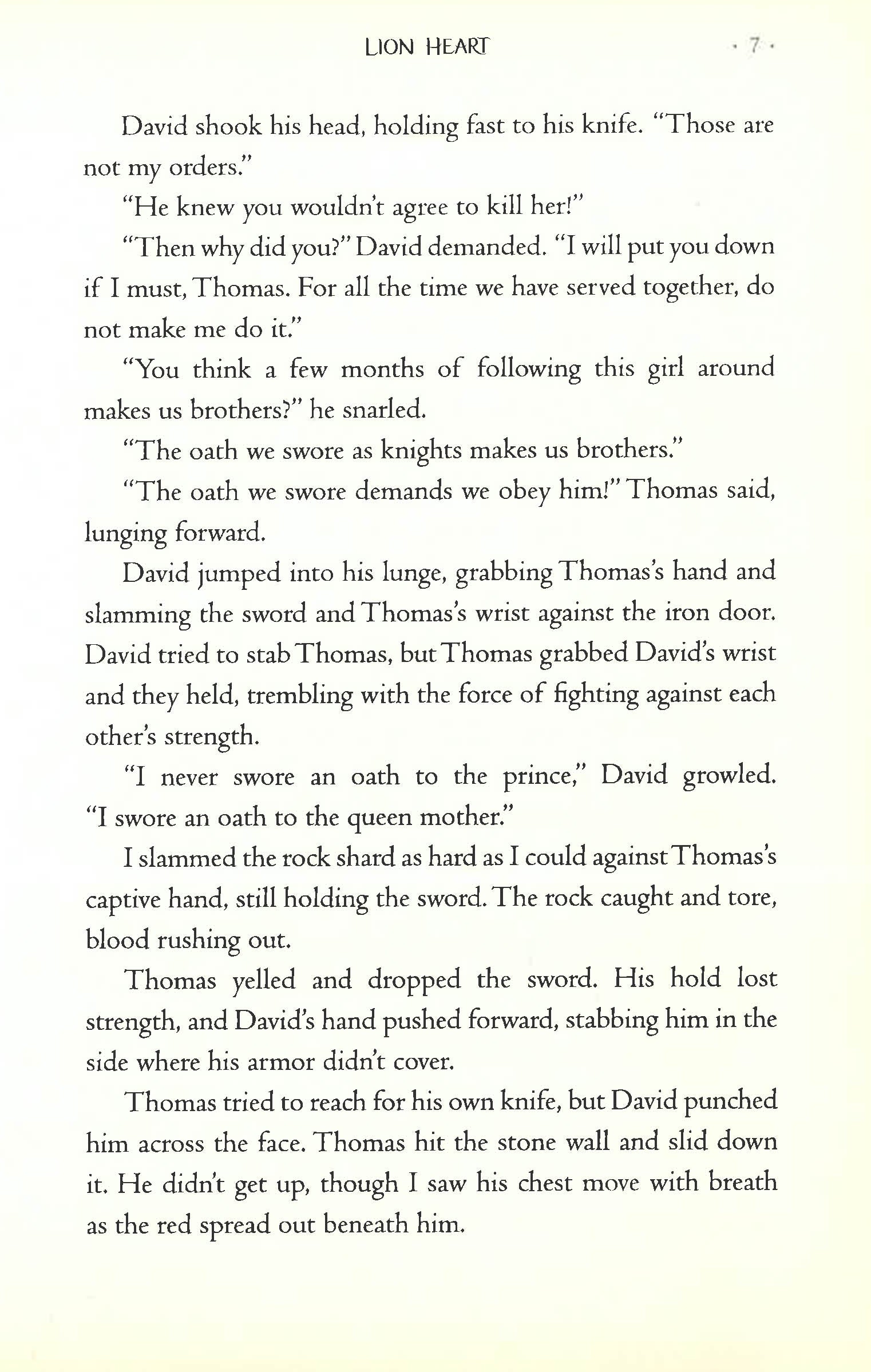 LION HEART · 7 ·

David shook his head, holding fast to his knife. "Those are not my orders."

"He knew you wouldn't agree to kill her!"

"Then why did you?" David demanded. "I will put you down if I must, Thomas. For all the time we have served together, do not make me do it."

"You think a few months of following this girl around makes us brothers?" he snarled.

"The oath we swore as knights makes us brothers."

"The oath we swore demands we obey him!" Thomas said, lunging forward.

David jumped into his lunge, grabbing Thomas's hand and slamming the sword and Thomas's wrist against the iron door. David tried to stab Thomas, but Thomas grabbed David's wrist and they held, trembling with the force of fighting against each other's strength.

"I never swore an oath to the prince," David growled. "I swore an oath to the queen mother."

I slammed the rock shard as hard as I could against Thomas's captive hand, still holding the sword. The rock caught and tore, blood rushing out.

Thomas yelled and dropped the sword. His hold lost strength, and David's hand pushed forward, stabbing him in the side where his armor didn't cover.

Thomas tried to reach for his own knife, but David punched him across the face. Thomas hit the stone wall and slid down it. He didn't get up, though I saw his chest move with breath as the red spread out beneath him.